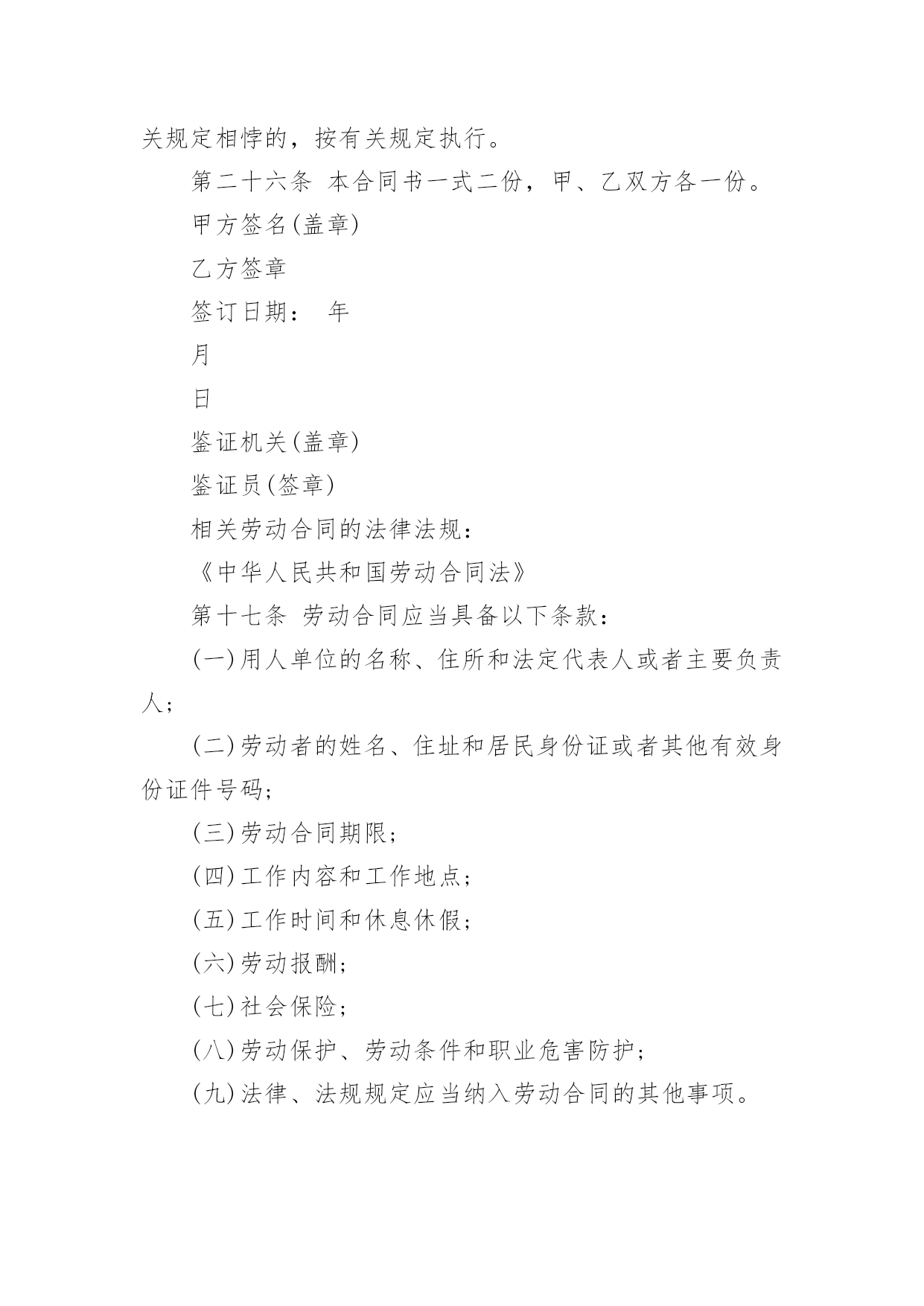 关规定相悖的，按有关规定执行。

第二十六条 本合同书一式二份，甲、乙双方各一份。

甲方签名(盖章)

乙方签章

签订日期： 年

月

日

鉴证机关(盖章)

鉴证员(签章)

相关劳动合同的法律法规：

《中华人民共和国劳动合同法》

第十七条 劳动合同应当具备以下条款：

(一)用人单位的名称、住所和法定代表人或者主要负责人；

(二)劳动者的姓名、住址和居民身份证或者其他有效身份证件号码；

(三)劳动合同期限；

(四)工作内容和工作地点；

(五)工作时间和休息休假；

(六)劳动报酬；

(七)社会保险；

(八)劳动保护、劳动条件和职业危害防护；

(九)法律、法规规定应当纳入劳动合同的其他事项。